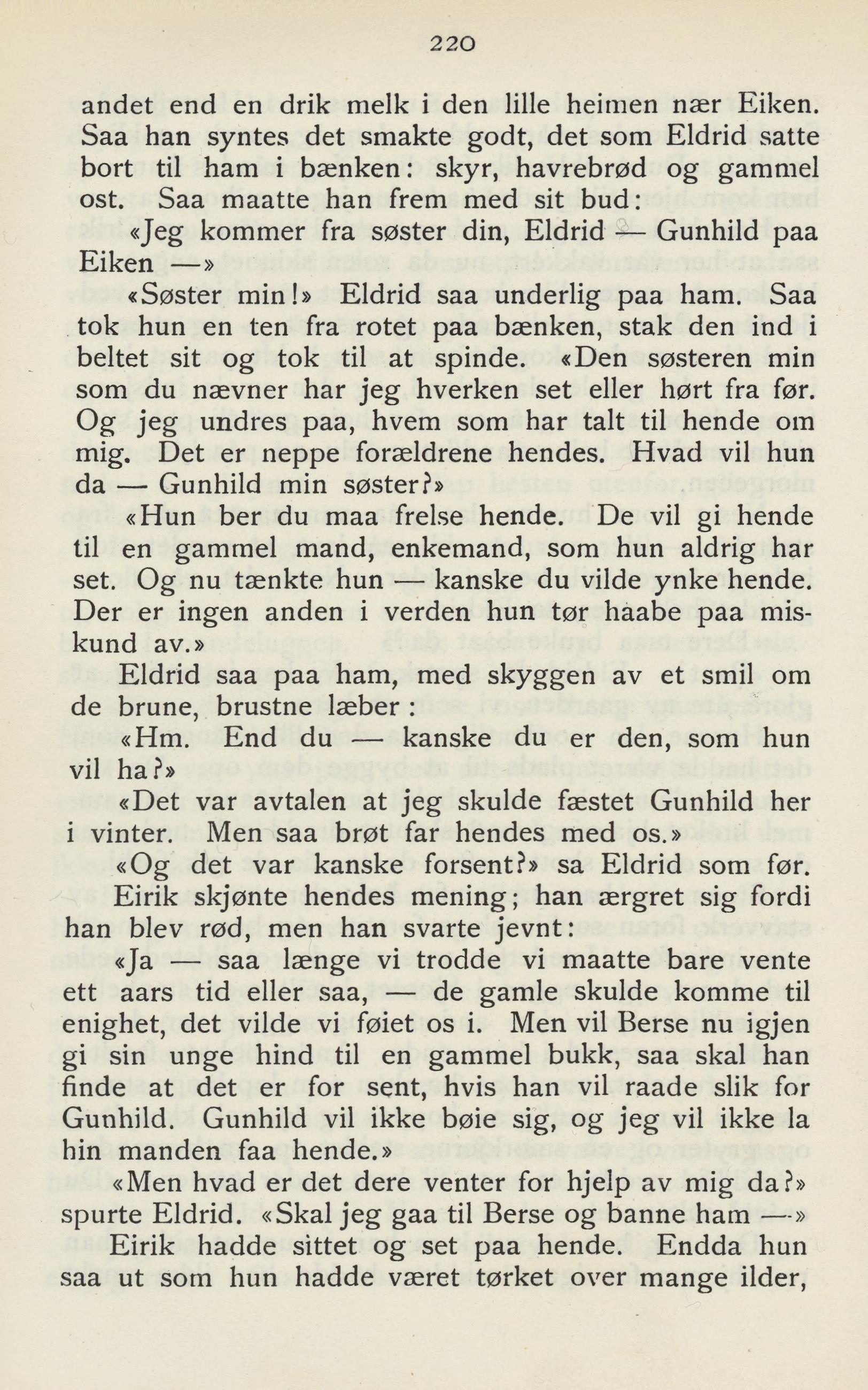 220

andet end en drik melk i den lille heimen nær Eiken. Saa han syntes det smakte godt, det som Eldrid satte bort til ham i bænken: skyr, havrebrød og gammel ost. Saa maatte han frem med sit bud:

«Jeg kommer fra søster din, Eldrid — Gunhild paa Eiken —»

«Søster min!» Eldrid saa underlig paa ham. Saa tok hun en ten fra rotet paa bænken, stak den ind i beltet sit og tok til at spinde. «Den søsteren min som du nævner har jeg hverken set eller hørt fra før. Og jeg undres paa, hvem som har talt til hende om mig. Det er neppe forældrene hendes. Hvad vil hun da — Gunhild min søster?»

«Hun ber du maa frelse hende. De vil gi hende til en gammel mand, enkemand, som hun aldrig har set. Og nu tænkte hun — kanske du vilde ynke hende. Der er ingen anden i verden hun tør haabe paa miskund av.»

Eldrid saa paa ham, med skyggen av et smil om de brune, brustne læber:

«Hm. End du — kanske du er den, som hun vil ha?»

«Det var avtalen at jeg skulde fæstet Gunhild her i vinter. Men saa brøt far hendes med os.»

«Og det var kanske forsent?» sa Eldrid som før.

Eirik skjønte hendes mening; han ærgret sig fordi han blev rød, men han svarte jevnt:

«Ja — saa længe vi trodde vi maatte bare vente ett aars tid eller saa, — de gamle skulde komme til enighet, det vilde vi føiet os i. Men vil Berse nu igjen gi sin unge hind til en gammel bukk, saa skal han finde at det er for sent, hvis han vil raade slik for Gunhild. Gunhild vil ikke bøie sig, og jeg vil ikke la hin manden faa hende.»

«Men hvad er det dere venter for hjelp av mig da?» spurte Eldrid. «Skal jeg gaa til Berse og banne ham —»

Eirik hadde sittet og set paa hende. Endda hun saa ut som hun hadde været tørket over mange ilder,